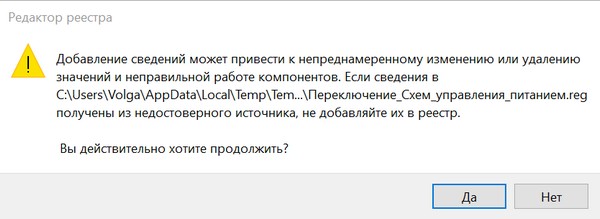 Редактор реестра

Добавление сведений может привести к непреднамеренному изменению или удалению значений и неправильной работе компонентов. Если сведения в C:\Users\Volga\AppData\Local\Temp\Tem...\Переключение_Схем_управления_питанием.reg получены из недостоверного источника, не добавляйте их в реестр.

Вы действительно хотите продолжить?

Да

Нет